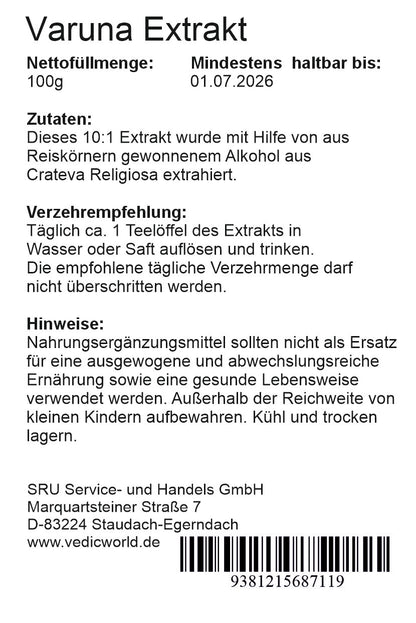 Varuna Extrakt

Nettofüllmenge:
100g

Mindestens haltbar bis:
01.07.2026

Zutaten:
Dieses 10:1 Extrakt wurde mit Hilfe von aus Reiskörnern gewonnenem Alkohol aus Crateva Religiosa extrahiert.

Verzehrempfehlung:
Täglich ca. 1 Teelöffel des Extrakts in Wasser oder Saft auflösen und trinken. Die empfohlene tägliche Verzehrmenge darf nicht überschritten werden.

Hinweise:
Nahrungsergänzungsmittel sollten nicht als Ersatz für eine ausgewogene und abwechslungsreiche Ernährung sowie eine gesunde Lebensweise verwendet werden. Außerhalb der Reichweite von kleinen Kindern aufbewahren. Kühl und trocken lagern.

SRU Service- und Handels GmbH
Marquartsteiner Straße 7
D-83224 Staudach-Egerndach
www.vedicworld.de

9381215687119